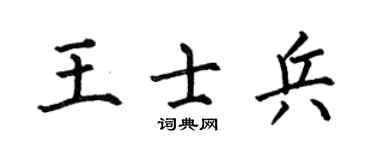 王士兵
词典网